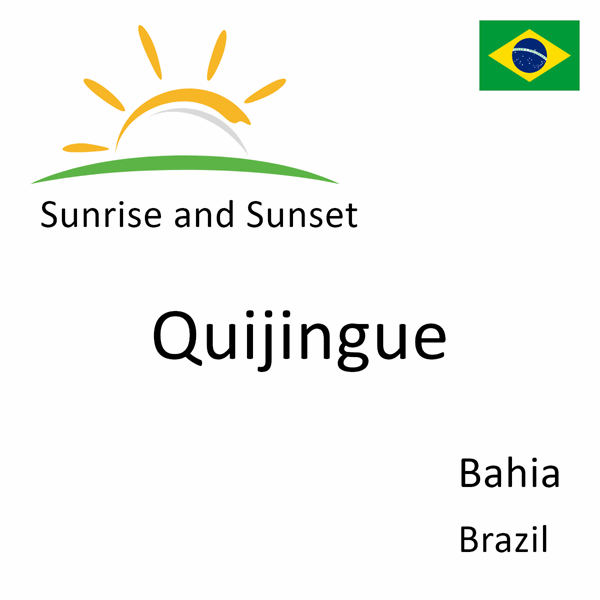 Sunrise and Sunset

Quijingue

Bahia

Brazil